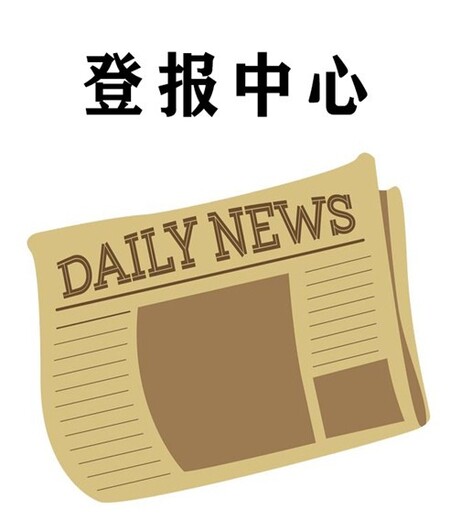 登报中心

DAILY NEWS